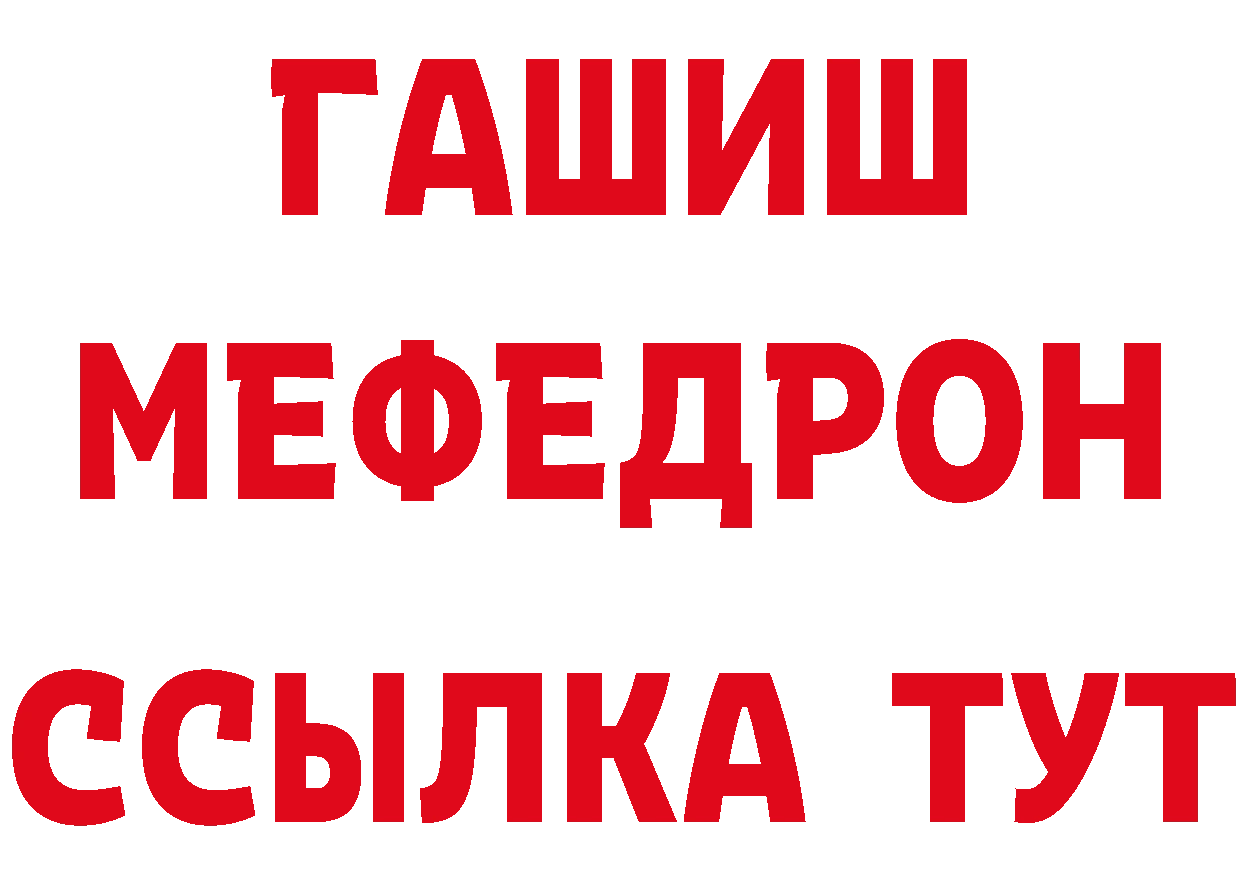 ГАШИШ
МЕФЕДРОН
ССЫЛКА ТУТ